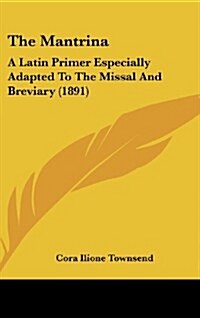 The Mantrina

A Latin Primer Especially Adapted To The Missal And Breviary (1891)

Cora Ilione Townsend